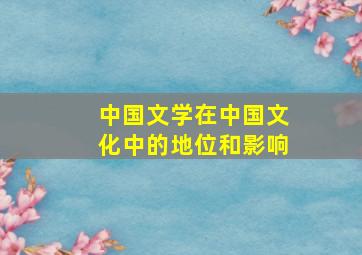 中国文学在中国文化中的地位和影响